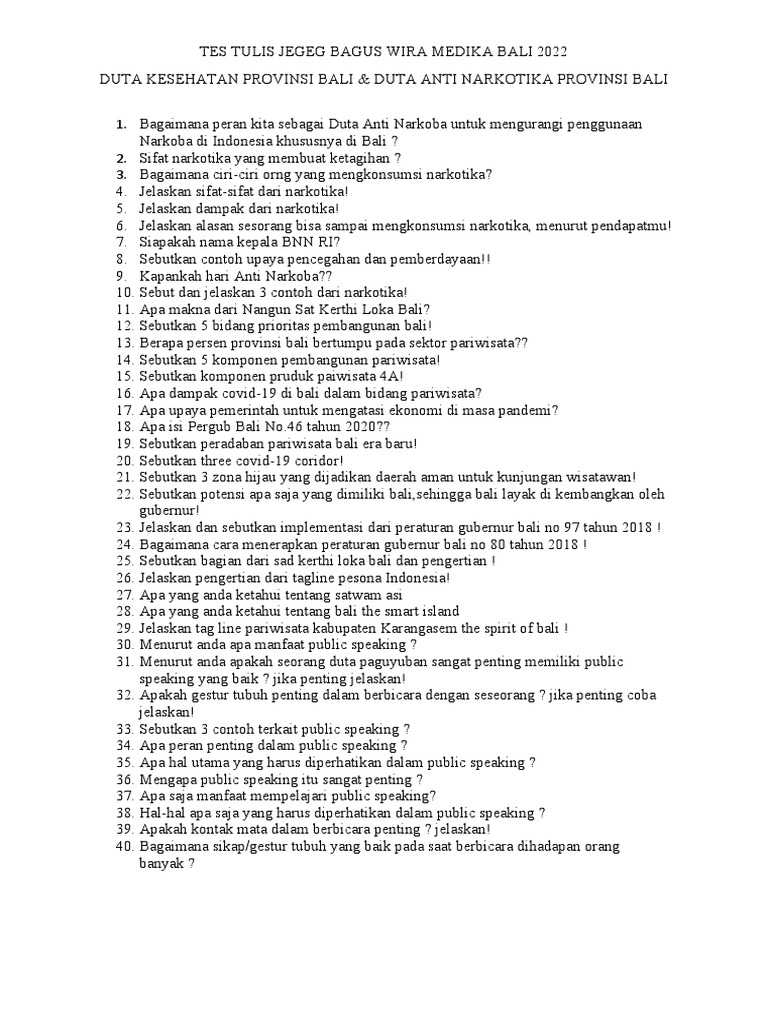 TES TULIS JEGEG BAGUS WIRA MEDIKA BALI 2022

DUTA KESEHATAN PROVINSI BALI & DUTA ANTI NARKOTIKA PROVINSI BALI

1. Bagaimana peran kita sebagai Duta Anti Narkoba untuk mengurangi penggunaan Narkoba di Indonesia khususnya di Bali ?
2. Sifat narkotika yang membuat ketagihan ?
3. Bagaimana ciri-ciri orng yang mengkonsumsi narkotika?
4. Jelaskan sifat-sifat dari narkotika!
5. Jelaskan dampak dari narkotika!
6. Jelaskan alasan sesorang bisa sampai mengkonsumsi narkotika, menurut pendapatmu!
7. Siapakah nama kepala BNN RI?
8. Sebutkan contoh upaya pencegahan dan pemberdayaan!!
9. Kapankah hari Anti Narkoba??
10. Sebut dan jelaskan 3 contoh dari narkotika!
11. Apa makna dari Nangun Sat Kerthi Loka Bali?
12. Sebutkan 5 bidang prioritas pembangunan bali!
13. Berapa persen provinsi bali bertumpu pada sektor pariwisata??
14. Sebutkan 5 komponen pembangunan pariwisata!
15. Sebutkan komponen pruduk paiwisata 4A!
16. Apa dampak covid-19 di bali dalam bidang pariwisata?
17. Apa upaya pemerintah untuk mengatasi ekonomi di masa pandemi?
18. Apa isi Pergub Bali No.46 tahun 2020??
19. Sebutkan peradaban pariwisata bali era baru!
20. Sebutkan three covid-19 coridor!
21. Sebutkan 3 zona hijau yang dijadikan daerah aman untuk kunjungan wisatawan!
22. Sebutkan potensi apa saja yang dimiliki bali,sehingga bali layak di kembangkan oleh gubernur!
23. Jelaskan dan sebutkan implementasi dari peraturan gubernur bali no 97 tahun 2018 !
24. Bagaimana cara menerapkan peraturan gubernur bali no 80 tahun 2018 !
25. Sebutkan bagian dari sad kerthi loka bali dan pengertian !
26. Jelaskan pengertian dari tagline pesona Indonesia!
27. Apa yang anda ketahui tentang satwam asi
28. Apa yang anda ketahui tentang bali the smart island
29. Jelaskan tag line pariwisata kabupaten Karangasem the spirit of bali !
30. Menurut anda apa manfaat public speaking ?
31. Menurut anda apakah seorang duta paguyuban sangat penting memiliki public speaking yang baik ? jika penting jelaskan!
32. Apakah gestur tubuh penting dalam berbicara dengan seseorang ? jika penting coba jelaskan!
33. Sebutkan 3 contoh terkait public speaking ?
34. Apa peran penting dalam public speaking ?
35. Apa hal utama yang harus diperhatikan dalam public speaking ?
36. Mengapa public speaking itu sangat penting ?
37. Apa saja manfaat mempelajari public speaking?
38. Hal-hal apa saja yang harus diperhatikan dalam public speaking ?
39. Apakah kontak mata dalam berbicara penting ? jelaskan!
40. Bagaimana sikap/gestur tubuh yang baik pada saat berbicara dihadapan orang banyak ?